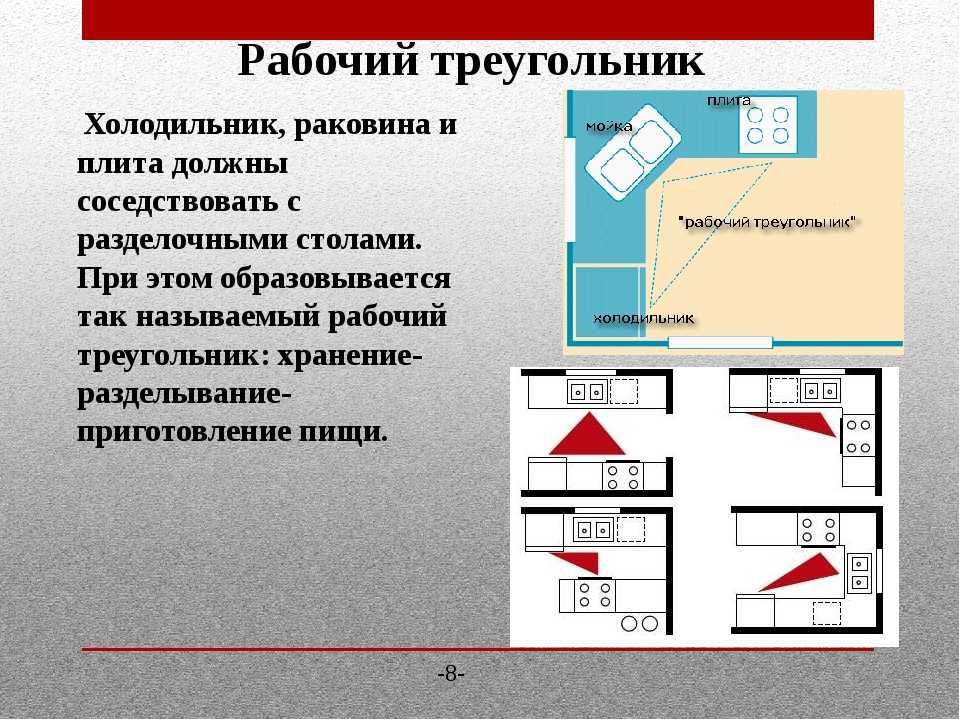 Рабочий треугольник

Холодильник, раковина и плита должны соседствовать с разделочными столами. При этом образовывается так называемый рабочий треугольник: хранение-разделывание-приготовление пищи.

плита
мойка
"рабочий треугольник"
холодильник

-8-